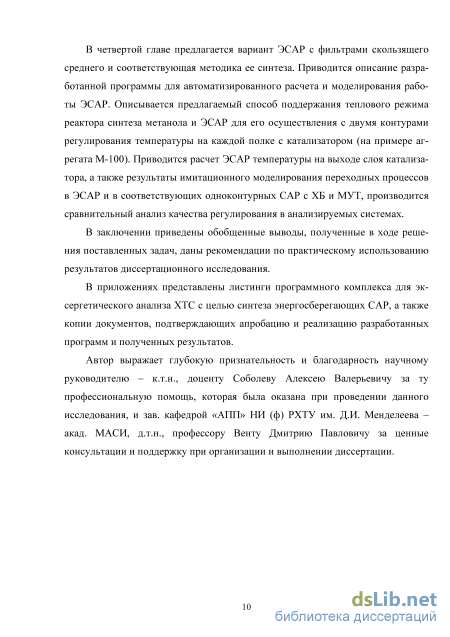 В четвертой главе предлагается вариант ЭСАР с фильтрами скользящего среднего и соответствующая методика ее синтеза. Приводится описание разработанной программы для автоматизированного расчета и моделирования работы ЭСАР. Описывается предлагаемый способ поддержания теплового режима реактора синтеза метанола и ЭСАР для его осуществления с двумя контурами регулирования температуры на каждой полке с катализатором (на примере агрегата М-100). Приводится расчет ЭСАР температуры на выходе слоя катализатора, а также результаты имитационного моделирования переходных процессов в ЭСАР и в соответствующих одноконтурных САР с ХБ и МУТ, производится сравнительный анализ качества регулирования в анализируемых системах.

В заключении приведены обобщенные выводы, полученные в ходе решения поставленных задач, даны рекомендации по практическому использованию результатов диссертационного исследования.

В приложениях представлены листинги программного комплекса для эксергетического анализа ХТС с целью синтеза энергосберегающих САР, а также копии документов, подтверждающих апробацию и реализацию разработанных программ и полученных результатов.

Автор выражает глубокую признательность и благодарность научному руководителю – к.т.н., доценту Соболеву Алексею Валерьевичу за ту профессиональную помощь, которая была оказана при проведении данного исследования, и зав. кафедрой «АПП» НИ (ф) РХТУ им. Д.И. Менделеева – акад. МАСИ, д.т.н., профессору Венту Дмитрию Павловичу за ценные консультации и поддержку при организации и выполнении диссертации.

10

dsLib.net
библиотека диссертаций